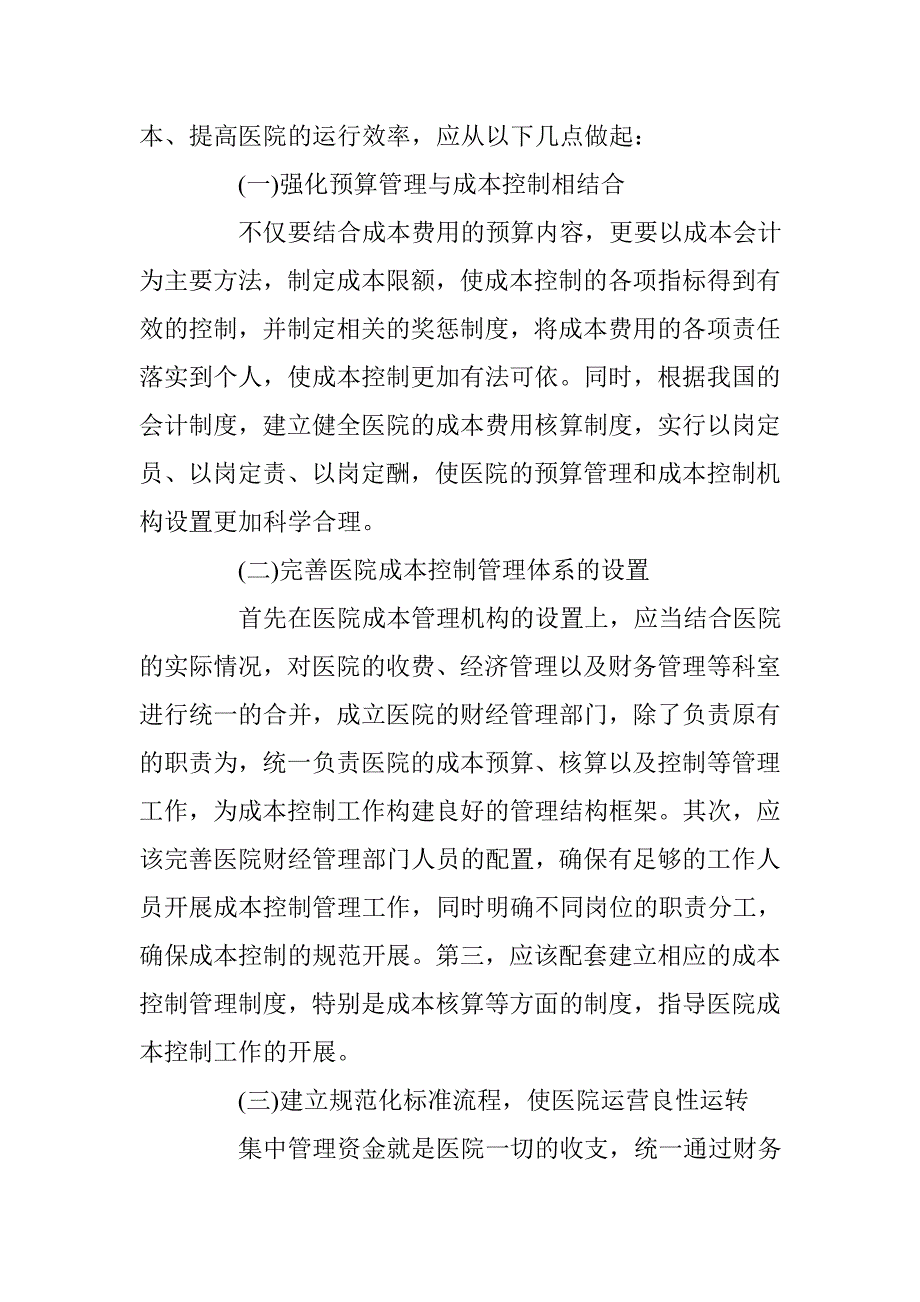 本、提高医院的运行效率，应从以下几点做起：

(一)强化预算管理与成本控制相结合

不仅要结合成本费用的预算内容，更要以成本会计为主要方法，制定成本限额，使成本控制的各项指标得到有效的控制，并制定相关的奖惩制度，将成本费用的各项责任落实到个人，使成本控制更加有法可依。同时，根据我国的会计制度，建立健全医院的成本费用核算制度，实行以岗定员、以岗定责、以岗定酬，使医院的预算管理和成本控制机构设置更加科学合理。

(二)完善医院成本控制管理体系的设置

首先在医院成本管理机构的设置上，应当结合医院的实际情况，对医院的收费、经济管理以及财务管理等科室进行统一的合并，成立医院的财经管理部门，除了负责原有的职责为，统一负责医院的成本预算、核算以及控制等管理工作，为成本控制工作构建良好的管理结构框架。其次，应该完善医院财经管理部门人员的配置，确保有足够的工作人员开展成本控制管理工作，同时明确不同岗位的职责分工，确保成本控制的规范开展。第三，应该配套建立相应的成本控制管理制度，特别是成本核算等方面的制度，指导医院成本控制工作的开展。

(三)建立规范化标准流程，使医院运营良性运转

集中管理资金就是医院一切的收支，统一通过财务